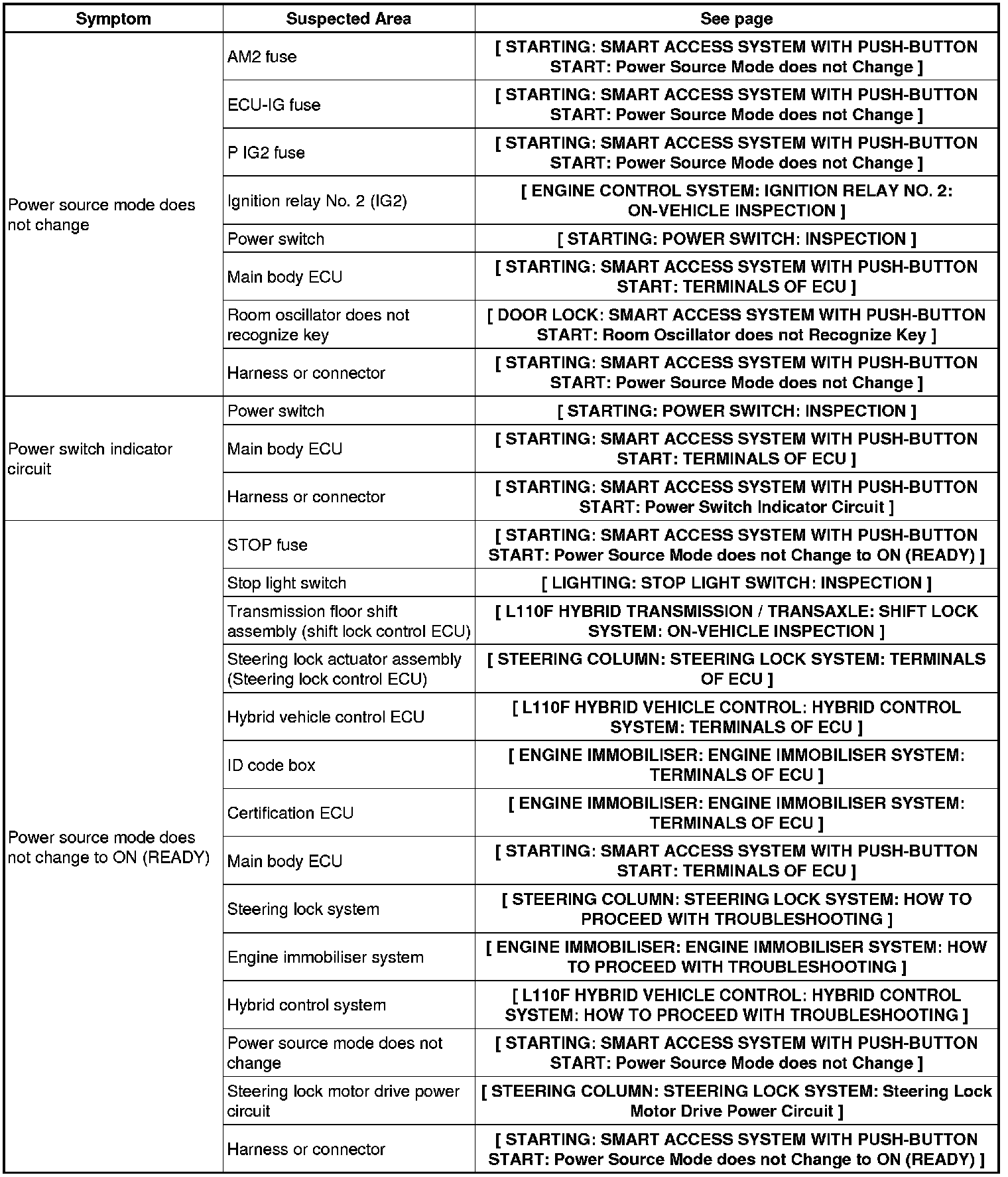 | Symptom | Suspected Area | See page |
|---|---|---|
| Power source mode does not change | AM2 fuse | [ STARTING: SMART ACCESS SYSTEM WITH PUSH-BUTTON START: Power Source Mode does not Change ] |
| | ECU-IG fuse | [ STARTING: SMART ACCESS SYSTEM WITH PUSH-BUTTON START: Power Source Mode does not Change ] |
| | P IG2 fuse | [ STARTING: SMART ACCESS SYSTEM WITH PUSH-BUTTON START: Power Source Mode does not Change ] |
| | Ignition relay No. 2 (IG2) | [ ENGINE CONTROL SYSTEM: IGNITION RELAY NO. 2: ON-VEHICLE INSPECTION ] |
| | Power switch | [ STARTING: POWER SWITCH: INSPECTION ] |
| | Main body ECU | [ STARTING: SMART ACCESS SYSTEM WITH PUSH-BUTTON START: TERMINALS OF ECU ] |
| | Room oscillator does not recognize key | [ DOOR LOCK: SMART ACCESS SYSTEM WITH PUSH-BUTTON START: Room Oscillator does not Recognize Key ] |
| | Harness or connector | [ STARTING: SMART ACCESS SYSTEM WITH PUSH-BUTTON START: Power Source Mode does not Change ] |
| Power switch indicator circuit | Power switch | [ STARTING: POWER SWITCH: INSPECTION ] |
| | Main body ECU | [ STARTING: SMART ACCESS SYSTEM WITH PUSH-BUTTON START: TERMINALS OF ECU ] |
| | Harness or connector | [ STARTING: SMART ACCESS SYSTEM WITH PUSH-BUTTON START: Power Switch Indicator Circuit ] |
| Power source mode does not change to ON (READY) | STOP fuse | [ STARTING: SMART ACCESS SYSTEM WITH PUSH-BUTTON START: Power Source Mode does not Change to ON (READY) ] |
| | Stop light switch | [ LIGHTING: STOP LIGHT SWITCH: INSPECTION ] |
| | Transmission floor shift assembly (shift lock control ECU) | [ L110F HYBRID TRANSMISSION / TRANSAXLE: SHIFT LOCK SYSTEM: ON-VEHICLE INSPECTION ] |
| | Steering lock actuator assembly (Steering lock control ECU) | [ STEERING COLUMN: STEERING LOCK SYSTEM: TERMINALS OF ECU ] |
| | Hybrid vehicle control ECU | [ L110F HYBRID VEHICLE CONTROL: HYBRID CONTROL SYSTEM: TERMINALS OF ECU ] |
| | ID code box | [ ENGINE IMMOBILISER: ENGINE IMMOBILISER SYSTEM: TERMINALS OF ECU ] |
| | Certification ECU | [ ENGINE IMMOBILISER: ENGINE IMMOBILISER SYSTEM: TERMINALS OF ECU ] |
| | Main body ECU | [ STARTING: SMART ACCESS SYSTEM WITH PUSH-BUTTON START: TERMINALS OF ECU ] |
| | Steering lock system | [ STEERING COLUMN: STEERING LOCK SYSTEM: HOW TO PROCEED WITH TROUBLESHOOTING ] |
| | Engine immobiliser system | [ ENGINE IMMOBILISER: ENGINE IMMOBILISER SYSTEM: HOW TO PROCEED WITH TROUBLESHOOTING ] |
| | Hybrid control system | [ L110F HYBRID VEHICLE CONTROL: HYBRID CONTROL SYSTEM: HOW TO PROCEED WITH TROUBLESHOOTING ] |
| | Power source mode does not change | [ STARTING: SMART ACCESS SYSTEM WITH PUSH-BUTTON START: Power Source Mode does not Change ] |
| | Steering lock motor drive power circuit | [ STEERING COLUMN: STEERING LOCK SYSTEM: Steering Lock Motor Drive Power Circuit ] |
| | Harness or connector | [ STARTING: SMART ACCESS SYSTEM WITH PUSH-BUTTON START: Power Source Mode does not Change to ON (READY) ] |